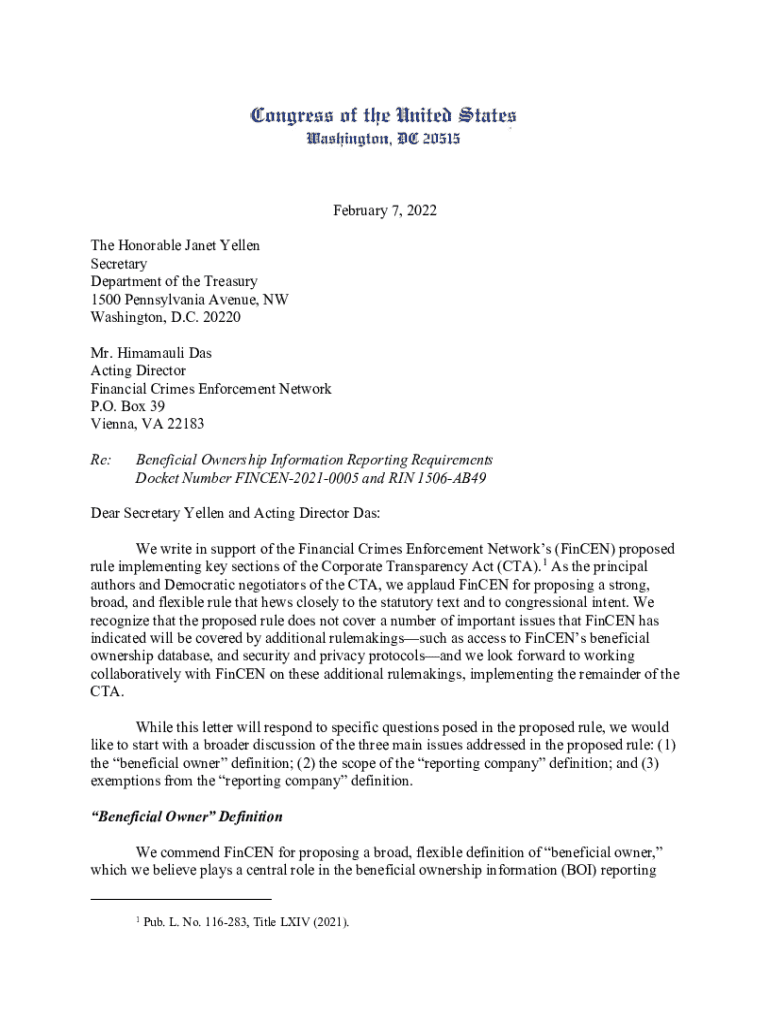 Congress of the United States
Washington, DC 20515

February 7, 2022

The Honorable Janet Yellen
Secretary
Department of the Treasury
1500 Pennsylvania Avenue, NW
Washington, D.C. 20220

Mr. Himamauli Das
Acting Director
Financial Crimes Enforcement Network
P.O. Box 39
Vienna, VA 22183

Re: Beneficial Ownership Information Reporting Requirements
Docket Number FINCEN-2021-0005 and RIN 1506-AB49

Dear Secretary Yellen and Acting Director Das:

We write in support of the Financial Crimes Enforcement Network's (FinCEN) proposed rule implementing key sections of the Corporate Transparency Act (CTA).$^1$ As the principal authors and Democratic negotiators of the CTA, we applaud FinCEN for proposing a strong, broad, and flexible rule that hews closely to the statutory text and to congressional intent. We recognize that the proposed rule does not cover a number of important issues that FinCEN has indicated will be covered by additional rulemakings—such as access to FinCEN's beneficial ownership database, and security and privacy protocols—and we look forward to working collaboratively with FinCEN on these additional rulemakings, implementing the remainder of the CTA.

While this letter will respond to specific questions posed in the proposed rule, we would like to start with a broader discussion of the three main issues addressed in the proposed rule: (1) the "beneficial owner" definition; (2) the scope of the "reporting company" definition; and (3) exemptions from the "reporting company" definition.

"Beneficial Owner" Definition

We commend FinCEN for proposing a broad, flexible definition of "beneficial owner," which we believe plays a central role in the beneficial ownership information (BOI) reporting

$^1$ Pub. L. No. 116-283, Title LXIV (2021).